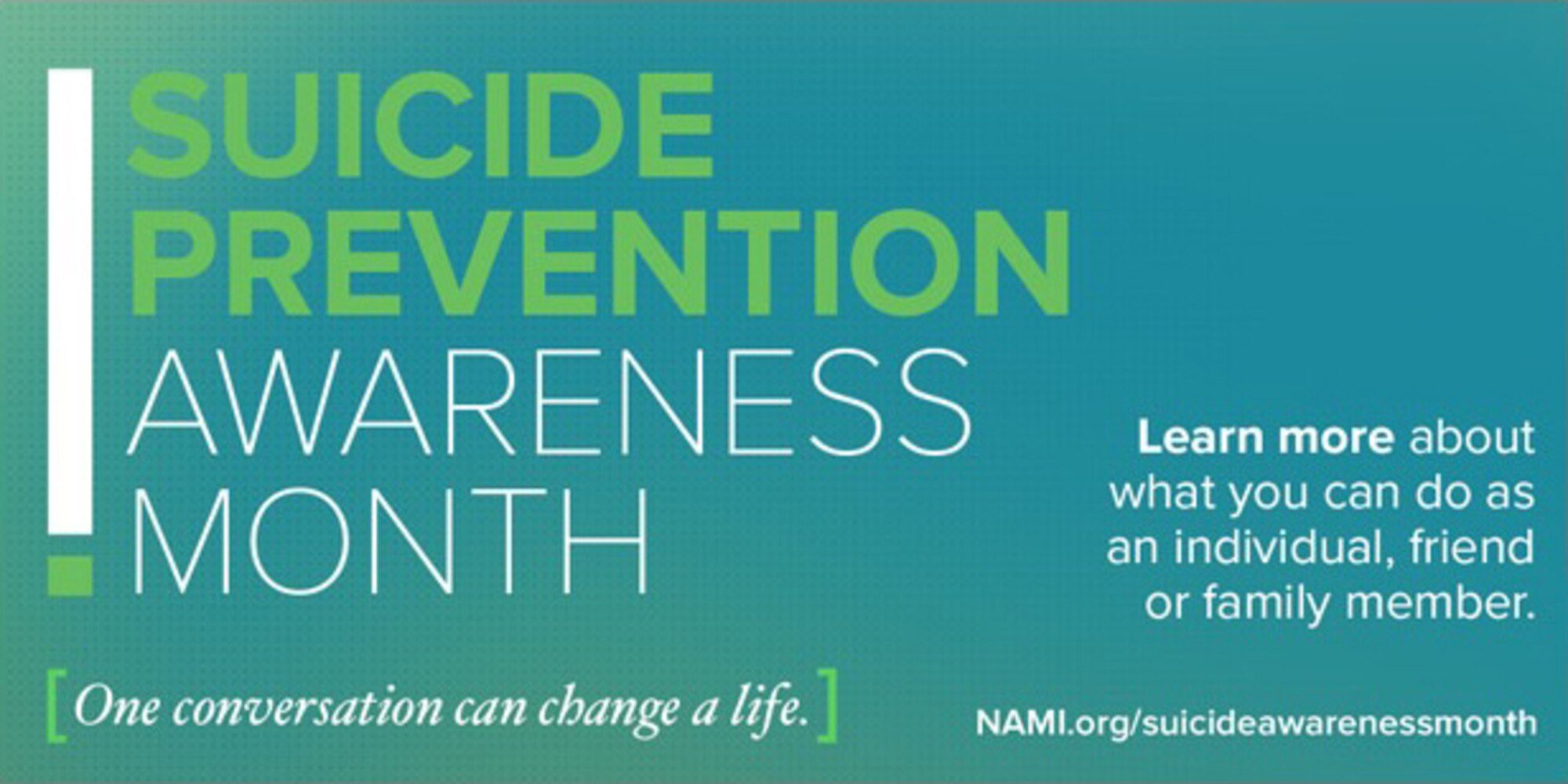 SUICIDE PREVENTION AWARENESS MONTH

Learn more about what you can do as an individual, friend or family member.

[One conversation can change a life.]

NAMI.org/suicideawarenessmonth